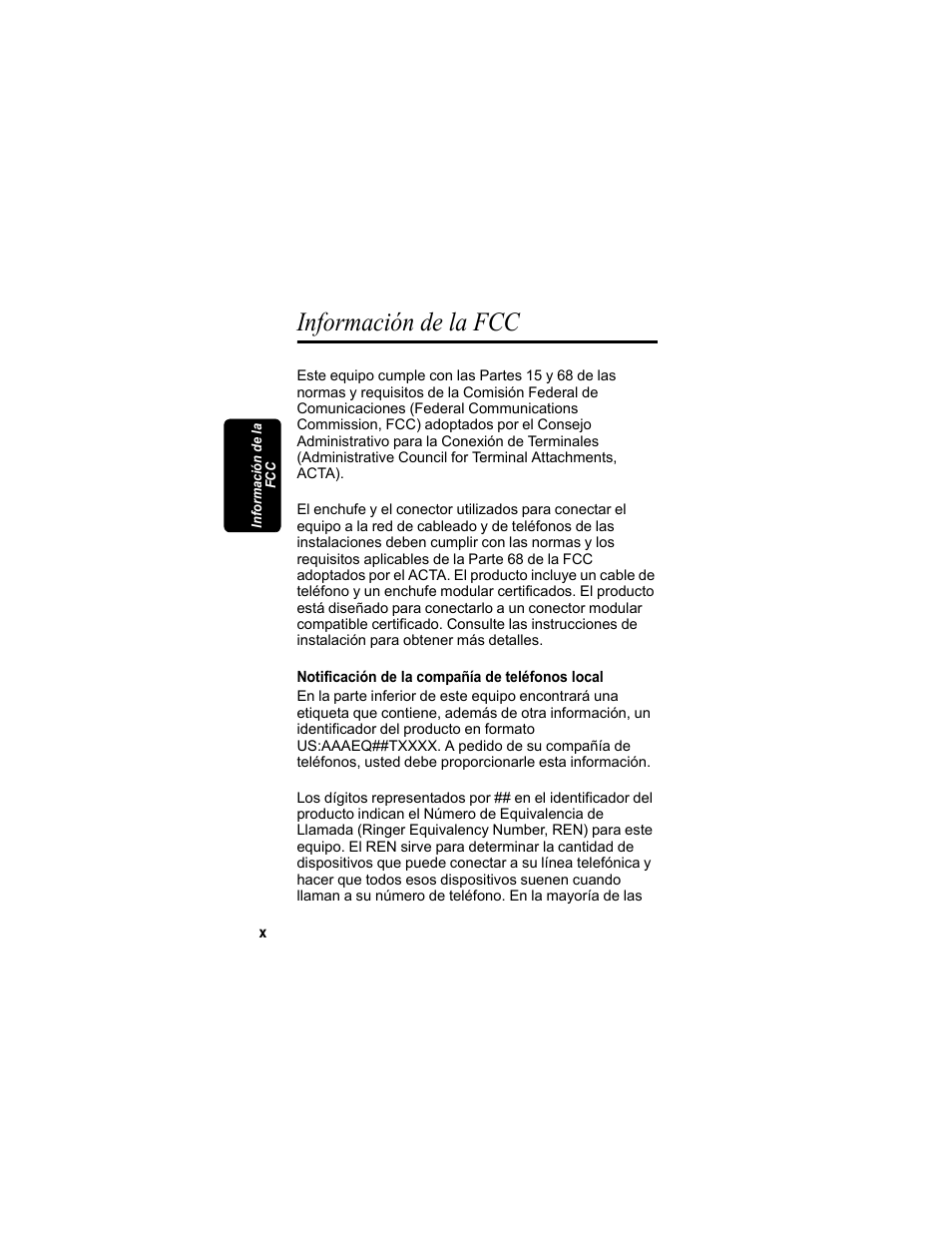 Información de la FCC

Información de la FCC

Este equipo cumple con las Partes 15 y 68 de las normas y requisitos de la Comisión Federal de Comunicaciones (Federal Communications Commission, FCC) adoptados por el Consejo Administrativo para la Conexión de Terminales (Administrative Council for Terminal Attachments, ACTA).

El enchufe y el conector utilizados para conectar el equipo a la red de cableado y de teléfonos de las instalaciones deben cumplir con las normas y los requisitos aplicables de la Parte 68 de la FCC adoptados por el ACTA. El producto incluye un cable de teléfono y un enchufe modular certificados. El producto está diseñado para conectarlo a un conector modular compatible certificado. Consulte las instrucciones de instalación para obtener más detalles.

Notificación de la compañía de teléfonos local

En la parte inferior de este equipo encontrará una etiqueta que contiene, además de otra información, un identificador del producto en formato US:AAAEQ##TXXXX. A pedido de su compañía de teléfonos, usted debe proporcionarle esta información.

Los dígitos representados por ## en el identificador del producto indican el Número de Equivalencia de Llamada (Ringer Equivalency Number, REN) para este equipo. El REN sirve para determinar la cantidad de dispositivos que puede conectar a su línea telefónica y hacer que todos esos dispositivos suenen cuando llaman a su número de teléfono. En la mayoría de las

x